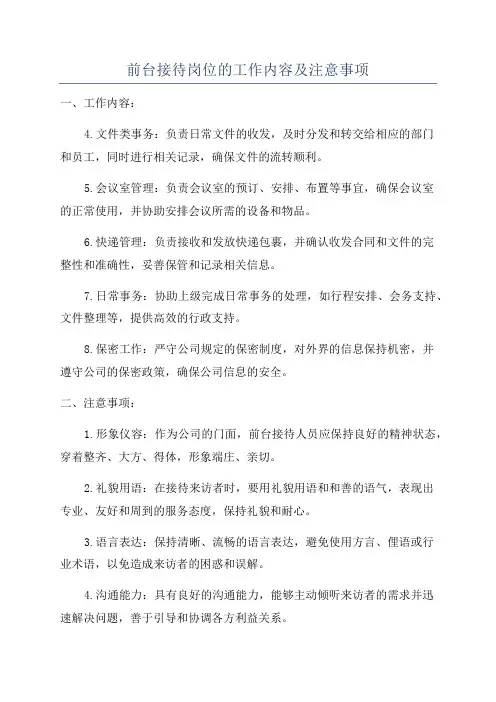 前台接待岗位的工作内容及注意事项

一、工作内容：

4.文件类事务：负责日常文件的收发，及时分发和转交给相应的部门和员工，同时进行相关记录，确保文件的流转顺利。

5.会议室管理：负责会议室的预订、安排、布置等事宜，确保会议室的正常使用，并协助安排会议所需的设备和物品。

6.快递管理：负责接收和发放快递包裹，并确认收发合同和文件的完整性和准确性，妥善保管和记录相关信息。

7.日常事务：协助上级完成日常事务的处理，如行程安排、会务支持、文件整理等，提供高效的行政支持。

8.保密工作：严守公司规定的保密制度，对外界的信息保持机密，并遵守公司的保密政策，确保公司信息的安全。

二、注意事项：

1.形象仪容：作为公司的门面，前台接待人员应保持良好的精神状态，穿着整齐、大方、得体，形象端庄、亲切。

2.礼貌用语：在接待来访者时，要用礼貌用语和和善的语气，表现出专业、友好和周到的服务态度，保持礼貌和耐心。

3.语言表达：保持清晰、流畅的语言表达，避免使用方言、俚语或行业术语，以免造成来访者的困惑和误解。

4.沟通能力：具有良好的沟通能力，能够主动倾听来访者的需求并迅速解决问题，善于引导和协调各方利益关系。